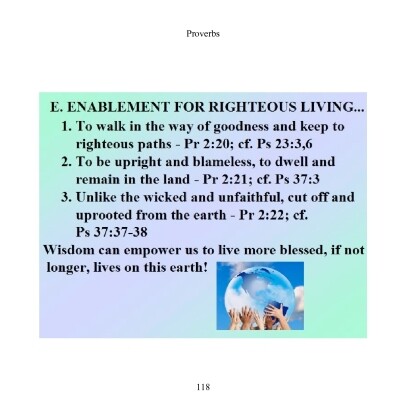 Proverbs

E. ENABLEMENT FOR RIGHTEOUS LIVING...

1. To walk in the way of goodness and keep to righteous paths - Pr 2:20; cf. Ps 23:3,6
2. To be upright and blameless, to dwell and remain in the land - Pr 2:21; cf. Ps 37:3
3. Unlike the wicked and unfaithful, cut off and uprooted from the earth - Pr 2:22; cf. Ps 37:37-38

Wisdom can empower us to live more blessed, if not longer, lives on this earth!

118